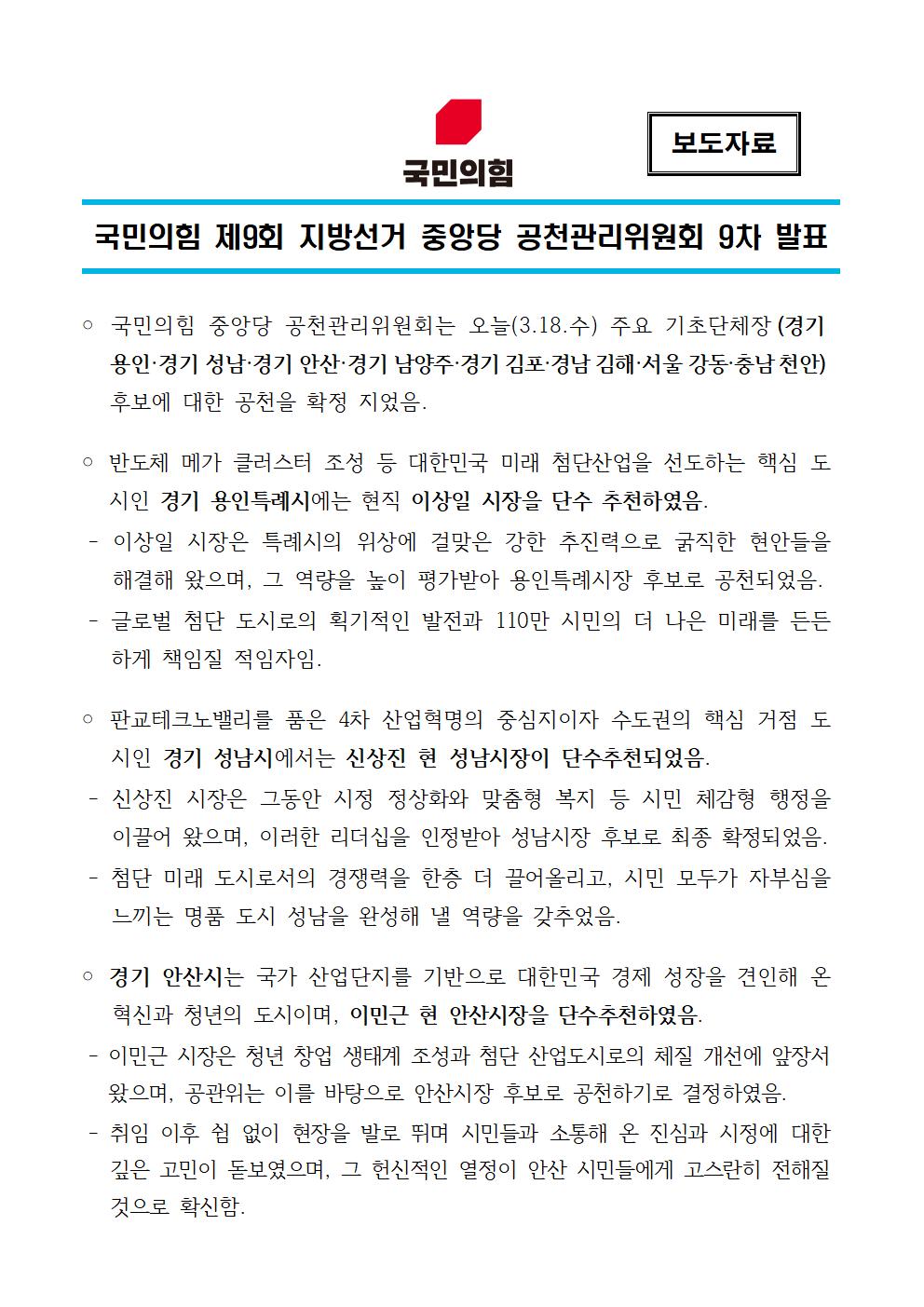 국민의힘

보도자료

국민의힘 제9회 지방선거 중앙당 공천관리위원회 9차 발표

○ 국민의힘 중앙당 공천관리위원회는 오늘(3.18.수) 주요 기초단체장 (경기 용인·경기 성남·경기 안산·경기 남양주·경기 김포·경남 김해·서울 강동·충남 천안) 후보에 대한 공천을 확정 지었음.

○ 반도체 메가 클러스터 조성 등 대한민국 미래 첨단산업을 선도하는 핵심 도시인 경기 용인특례시에는 현직 이상일 시장을 단수 추천하였음.
- 이상일 시장은 특례시의 위상에 걸맞은 강한 추진력으로 굵직한 현안들을 해결해 왔으며, 그 역량을 높이 평가받아 용인특례시장 후보로 공천되었음.
- 글로벌 첨단 도시로의 획기적인 발전과 110만 시민의 더 나은 미래를 든든하게 책임질 적임자임.

○ 판교테크노밸리를 품은 4차 산업혁명의 중심지이자 수도권의 핵심 거점 도시인 경기 성남시에서는 신상진 현 성남시장이 단수추천되었음.
- 신상진 시장은 그동안 시정 정상화와 맞춤형 복지 등 시민 체감형 행정을 이끌어 왔으며, 이러한 리더십을 인정받아 성남시장 후보로 최종 확정되었음.
- 첨단 미래 도시로서의 경쟁력을 한층 더 끌어올리고, 시민 모두가 자부심을 느끼는 명품 도시 성남을 완성해 낼 역량을 갖추었음.

○ 경기 안산시는 국가 산업단지를 기반으로 대한민국 경제 성장을 견인해 온 혁신과 청년의 도시이며, 이민근 현 안산시장을 단수추천하였음.
- 이민근 시장은 청년 창업 생태계 조성과 첨단 산업도시로의 체질 개선에 앞장서 왔으며, 공관위는 이를 바탕으로 안산시장 후보로 공천하기로 결정하였음.
- 취임 이후 쉼 없이 현장을 발로 뛰며 시민들과 소통해 온 진심과 시정에 대한 깊은 고민이 돋보였으며, 그 헌신적인 열정이 안산 시민들에게 고스란히 전해질 것으로 확신함.